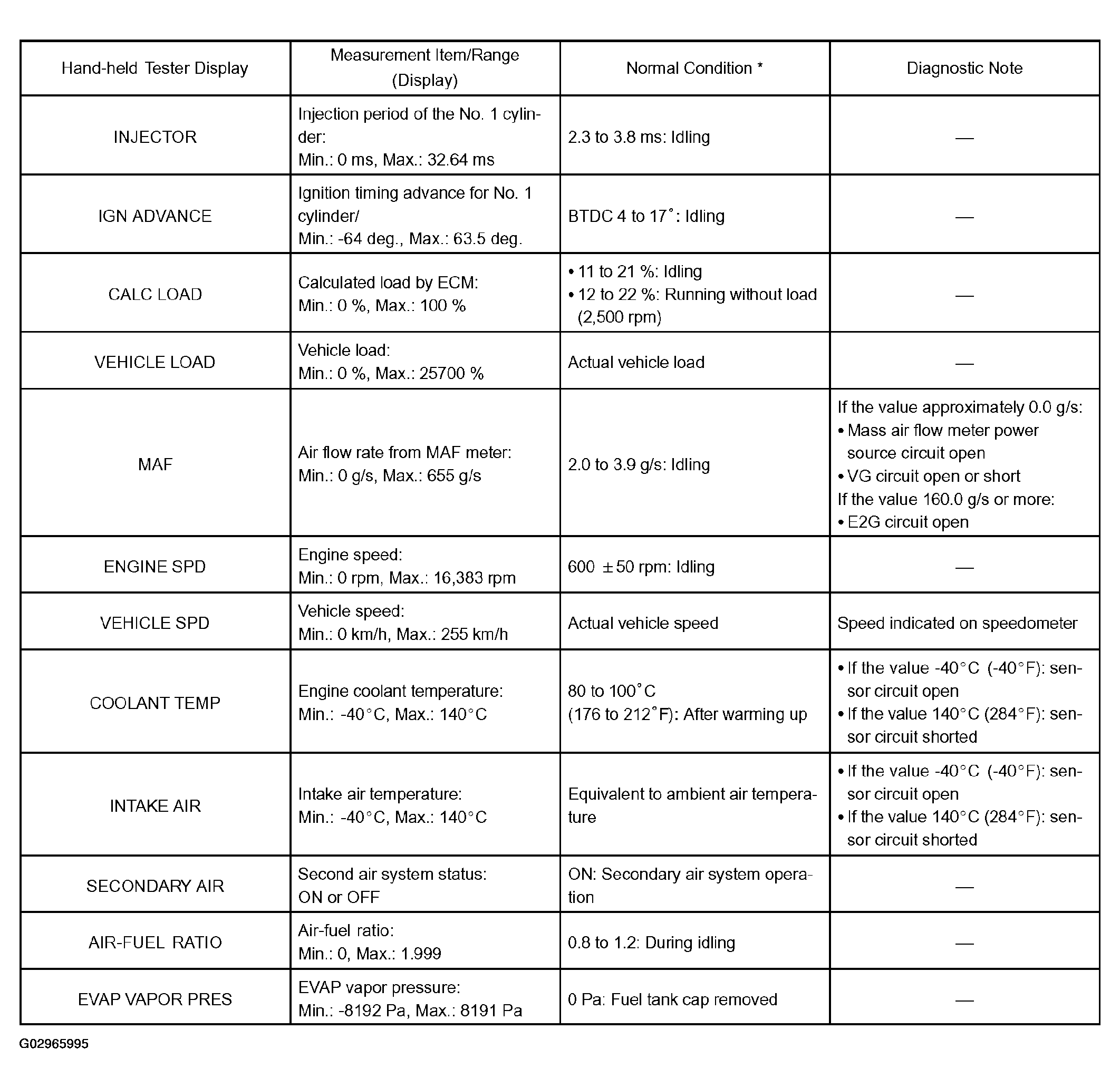 | Hand-held Tester Display | Measurement Item/Range (Display) | Normal Condition * | Diagnostic Note |
|---|---|---|---|
| INJECTOR | Injection period of the No. 1 cylinder: Min.: 0 ms, Max.: 32.64 ms | 2.3 to 3.8 ms: Idling | — |
| IGN ADVANCE | Ignition timing advance for No. 1 cylinder/ Min.: -64 deg., Max.: 63.5 deg. | BTDC 4 to 17°: Idling | — |
| CALC LOAD | Calculated load by ECM: Min.: 0 %, Max.: 100 % | • 11 to 21 %: Idling • 12 to 22 %: Running without load (2,500 rpm) | — |
| VEHICLE LOAD | Vehicle load: Min.: 0 %, Max.: 25700 % | Actual vehicle load | — |
| MAF | Air flow rate from MAF meter: Min.: 0 g/s, Max.: 655 g/s | 2.0 to 3.9 g/s: Idling | If the value approximately 0.0 g/s: • Mass air flow meter power source circuit open • VG circuit open or short If the value 160.0 g/s or more: • E2G circuit open |
| ENGINE SPD | Engine speed: Min.: 0 rpm, Max.: 16,383 rpm | 600 ±50 rpm: Idling | — |
| VEHICLE SPD | Vehicle speed: Min.: 0 km/h, Max.: 255 km/h | Actual vehicle speed | Speed indicated on speedometer |
| COOLANT TEMP | Engine coolant temperature: Min.: -40°C, Max.: 140°C | 80 to 100°C (176 to 212°F): After warming up | • If the value -40°C (-40°F): sensor circuit open • If the value 140°C (284°F): sensor circuit shorted |
| INTAKE AIR | Intake air temperature: Min.: -40°C, Max.: 140°C | Equivalent to ambient air temperature | • If the value -40°C (-40°F): sensor circuit open • If the value 140°C (284°F): sensor circuit shorted |
| SECONDARY AIR | Second air system status: ON or OFF | ON: Secondary air system operation | — |
| AIR-FUEL RATIO | Air-fuel ratio: Min.: 0, Max.: 1.999 | 0.8 to 1.2: During idling | — |
| EVAP VAPOR PRES | EVAP vapor pressure: Min.: -8192 Pa, Max.: 8191 Pa | 0 Pa: Fuel tank cap removed | — |

G02965995